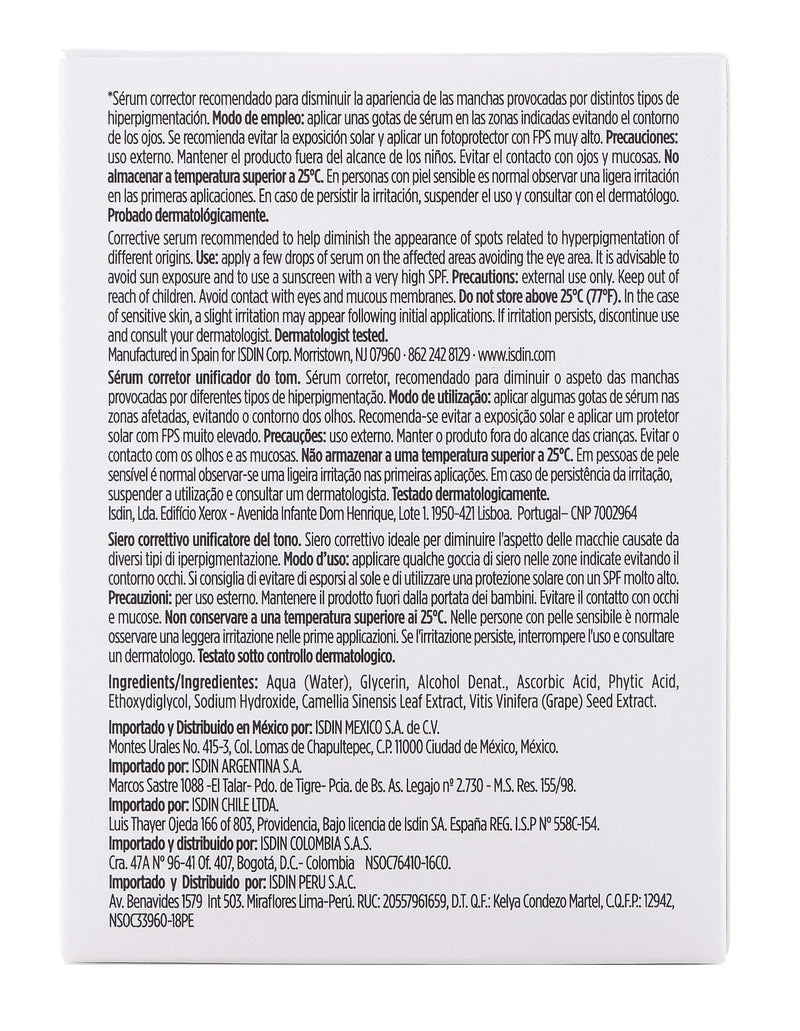 *Sérum corrector recomendado para disminuir la apariencia de las manchas provocadas por distintos tipos de hiperpigmentación. Modo de empleo: aplicar unas gotas de sérum en las zonas indicadas evitando el contorno de los ojos. Se recomienda evitar la exposición solar y aplicar un fotoprotector con FPS muy alto. Precauciones: uso externo. Mantener el producto fuera del alcance de los niños. Evitar el contacto con ojos y mucosas. No almacenar a temperatura superior a 25°C. En personas con piel sensible es normal observar una ligera irritación en las primeras aplicaciones. En caso de persistir la irritación, suspender el uso y consultar con el dermatólogo. Probado dermatológicamente.

Corrective serum recommended to help diminish the appearance of spots related to hyperpigmentation of different origins. Use: apply a few drops of serum on the affected areas avoiding the eye area. It is advisable to avoid sun exposure and to use a sunscreen with a very high SPF. Precautions: external use only. Keep out of reach of children. Avoid contact with eyes and mucous membranes. Do not store above 25°C (77°F). In the case of sensitive skin, a slight irritation may appear following initial applications. If irritation persists, discontinue use and consult your dermatologist. Dermatologist tested.
Manufactured in Spain for ISDIN Corp. Morristown, NJ 07960 · 862 242 8129 · www.isdin.com

Sérum corretor unificador do tom. Sérum corretor, recomendado para diminuir o aspeto das manchas provocadas por diferentes tipos de hiperpigmentação. Modo de utilização: aplicar algumas gotas de sérum nas zonas afetadas, evitando o contorno dos olhos. Recomenda-se evitar a exposição solar e aplicar um protetor solar com FPS muito elevado. Precauções: uso externo. Manter o produto fora do alcance das crianças. Evitar o contacto com os olhos e as mucosas. Não armazenar a uma temperatura superior a 25°C. Em pessoas de pele sensível é normal observar-se uma ligeira irritação nas primeiras aplicações. Em caso de persistência da irritação, suspender a utilização e consultar um dermatologista. Testado dermatologicamente.
Isdin, Lda. Edifício Xerox - Avenida Infante Dom Henrique, Lote 1. 1950-421 Lisboa. Portugal– CNP 7002964

Siero correttivo unificatore del tono. Siero correttivo ideale per diminuire l'aspetto delle macchie causate da diversi tipi di iperpigmentazione. Modo d'uso: applicare qualche goccia di siero nelle zone indicate evitando il contorno occhi. Si consiglia di evitare di esporsi al sole e di utilizzare una protezione solare con un SPF molto alto. Precauzioni: per uso esterno. Mantenere il prodotto fuori dalla portata dei bambini. Evitare il contatto con occhi e mucose. Non conservare a una temperatura superiore ai 25°C. Nelle persone con pelle sensibile è normale osservare una leggera irritazione nelle prime applicazioni. Se l'irritazione persiste, interrompere l'uso e consultare un dermatologo. Testato sotto controllo dermatologico.

Ingredients/Ingredientes: Aqua (Water), Glycerin, Alcohol Denat., Ascorbic Acid, Phytic Acid, Ethoxydiglycol, Sodium Hydroxide, Camellia Sinensis Leaf Extract, Vitis Vinifera (Grape) Seed Extract.

Importado y Distribuido en México por: ISDIN MEXICO S.A. de C.V.
Montes Urales No. 415-3, Col. Lomas de Chapultepec, C.P. 11000 Ciudad de México, México.
Importado por: ISDIN ARGENTINA S.A.
Marcos Sastre 1088 -El Talar- Pdo. de Tigre- Pcia. de Bs. As. Legajo nº 2.730 - M.S. Res. 155/98.
Importado por: ISDIN CHILE LTDA.
Luis Thayer Ojeda 166 of 803, Providencia, Bajo licencia de Isdin SA. España REG. I.S.P Nº 558C-154.
Importado y distribuido por: ISDIN COLOMBIA S.A.S.
Cra. 47A Nº 96-41 Of. 407, Bogotá, D.C.- Colombia NSOC76410-16CO.
Importado y Distribuido por: ISDIN PERU S.A.C.
Av. Benavides 1579 Int 503. Miraflores Lima-Perú. RUC: 20557961659, D.T. Q.F.: Kelya Condezo Martel, C.Q.F.P.: 12942, NSOC33960-18PE